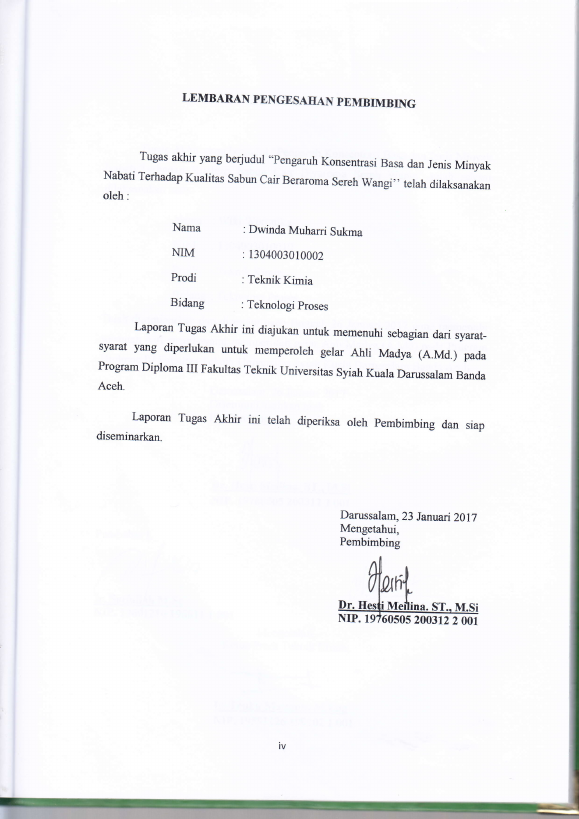 LEMBARAN PENGESAHAN PEMBIMBING

Tugas akhir yang berjudul "Pengaruh Konsentrasi Basa dan Jenis Minyak Nabati Terhadap Kualitas Sabun Cair Beraroma Sereh Wangi'' telah dilaksanakan oleh :

Nama : Dwinda Muharri Sukma
NIM : 1304003010002
Prodi : Teknik Kimia
Bidang : Teknologi Proses

Laporan Tugas Akhir ini diajukan untuk memenuhi sebagian dari syarat-syarat yang diperlukan untuk memperoleh gelar Ahli Madya (A.Md.) pada Program Diploma III Fakultas Teknik Universitas Syiah Kuala Darussalam Banda Aceh.

Laporan Tugas Akhir ini telah diperiksa oleh Pembimbing dan siap diseminarkan.

Darussalam, 23 Januari 2017
Mengetahui,
Pembimbing

Dr. Hesti Meilina. ST., M.Si
NIP. 19760505 200312 2 001

iv